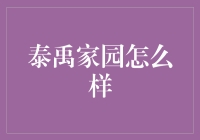 泰禹家园怎么样